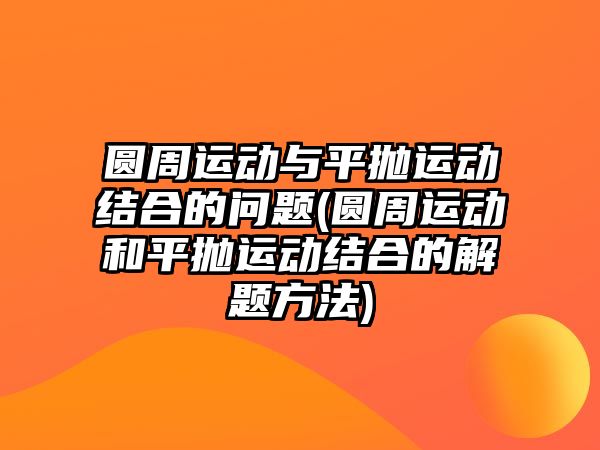 圆周运动与平抛运动结合的问题(圆周运动和平抛运动结合的解题方法)